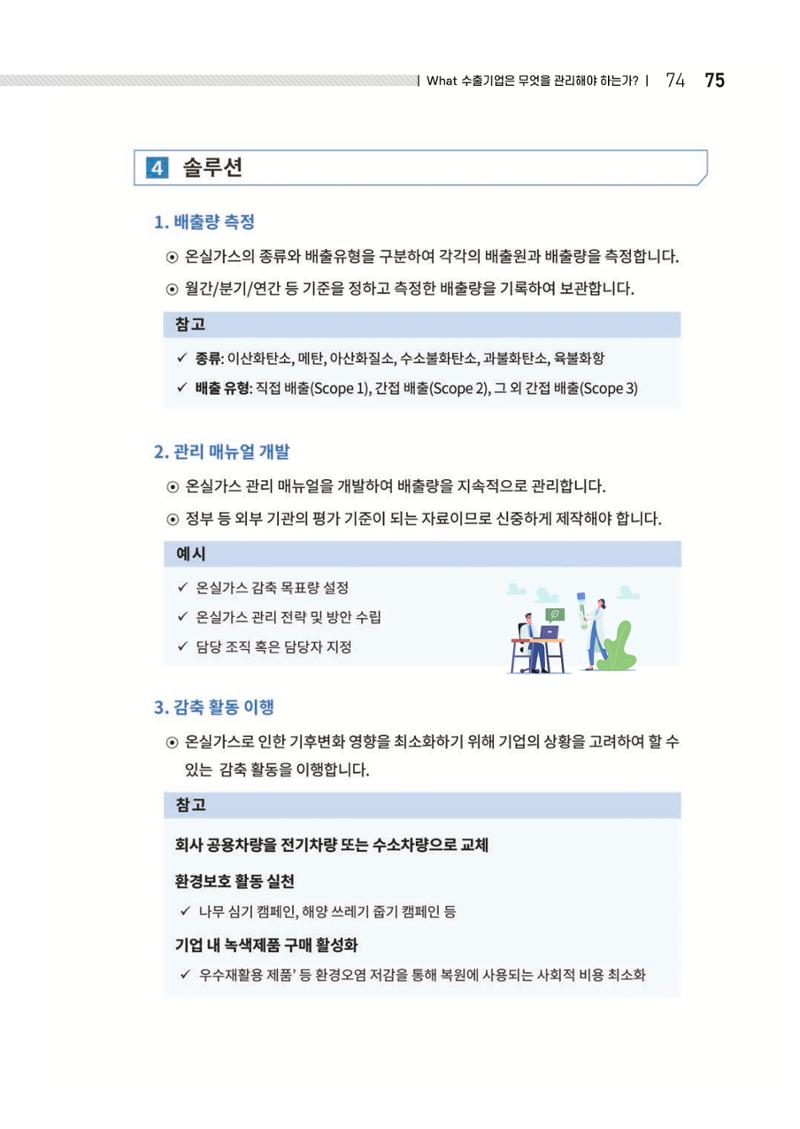 | What 수출기업은 무엇을 관리해야 하는가? | 74 75

4 솔루션

1. 배출량 측정

⊙ 온실가스의 종류와 배출유형을 구분하여 각각의 배출원과 배출량을 측정합니다.

⊙ 월간/분기/연간 등 기준을 정하고 측정한 배출량을 기록하여 보관합니다.

참고

✓ 종류: 이산화탄소, 메탄, 아산화질소, 수소불화탄소, 과불화탄소, 육불화항

✓ 배출 유형: 직접 배출(Scope 1), 간접 배출(Scope 2), 그 외 간접 배출(Scope 3)

2. 관리 매뉴얼 개발

⊙ 온실가스 관리 매뉴얼을 개발하여 배출량을 지속적으로 관리합니다.

⊙ 정부 등 외부 기관의 평가 기준이 되는 자료이므로 신중하게 제작해야 합니다.

예시

✓ 온실가스 감축 목표량 설정

✓ 온실가스 관리 전략 및 방안 수립

✓ 담당 조직 혹은 담당자 지정

3. 감축 활동 이행

⊙ 온실가스로 인한 기후변화 영향을 최소화하기 위해 기업의 상황을 고려하여 할 수 있는 감축 활동을 이행합니다.

참고

회사 공용차량을 전기차량 또는 수소차량으로 교체

환경보호 활동 실천

✓ 나무 심기 캠페인, 해양 쓰레기 줍기 캠페인 등

기업 내 녹색제품 구매 활성화

✓ 우수재활용 제품' 등 환경오염 저감을 통해 복원에 사용되는 사회적 비용 최소화